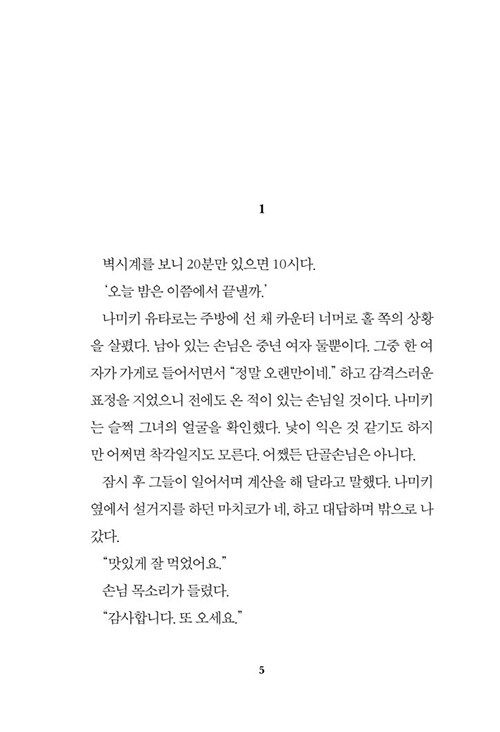 1

벽시계를 보니 20분만 있으면 10시다.

'오늘 밤은 이쯤에서 끝낼까.'

나미키 유타로는 주방에 선 채 카운터 너머로 홀 쪽의 상황을 살폈다. 남아 있는 손님은 중년 여자 둘뿐이다. 그중 한 여자가 가게로 들어서면서 "정말 오랜만이네." 하고 감격스러운 표정을 지었으니 전에도 온 적이 있는 손님일 것이다. 나미키는 슬쩍 그녀의 얼굴을 확인했다. 낯이 익은 것 같기도 하지만 어쩌면 착각일지도 모른다. 어쨌든 단골손님은 아니다.

잠시 후 그들이 일어서며 계산을 해 달라고 말했다. 나미키 옆에서 설거지를 하던 마치코가 네, 하고 대답하며 밖으로 나갔다.

"맛있게 잘 먹었어요."

손님 목소리가 들렸다.

"감사합니다. 또 오세요."

5